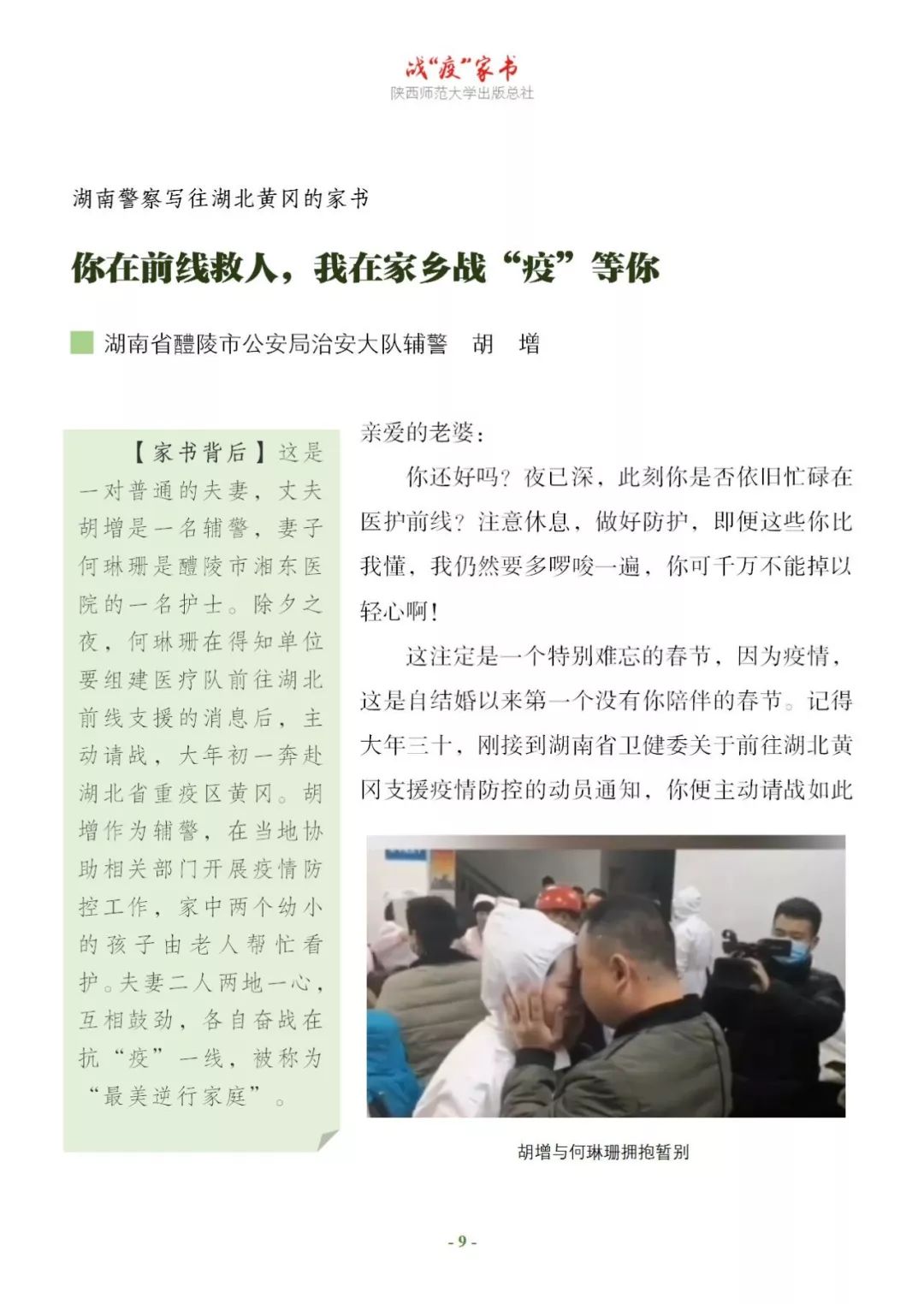 战“疫”家书
陕西师范大学出版总社

湖南警察写往湖北黄冈的家书

你在前线救人，我在家乡战“疫”等你

湖南省醴陵市公安局治安大队辅警 胡 增

【家书背后】这是一对普通的夫妻，丈夫胡增是一名辅警，妻子何琳珊是醴陵市湘东医院的一名护士。除夕之夜，何琳珊在得知单位要组建医疗队前往湖北前线支援的消息后，主动请战，大年初一奔赴湖北省重疫区黄冈。胡增作为辅警，在当地协助相关部门开展疫情防控工作，家中两个幼小的孩子由老人帮忙看护。夫妻二人两地一心，互相鼓劲，各自奋战在抗“疫”一线，被称为“最美逆行家庭”。

亲爱的老婆：

你还好吗？夜已深，此刻你是否依旧忙碌在医护前线？注意休息，做好防护，即便这些你比我懂，我仍然要多啰唆一遍，你可千万不能掉以轻心啊！

这注定是一个特别难忘的春节，因为疫情，这是自结婚以来第一个没有你陪伴的春节。记得大年三十，刚接到湖南省卫健委关于前往湖北黄冈支援疫情防控的动员通知，你便主动请战如此

胡增与何琳珊拥抱暂别

- 9 -